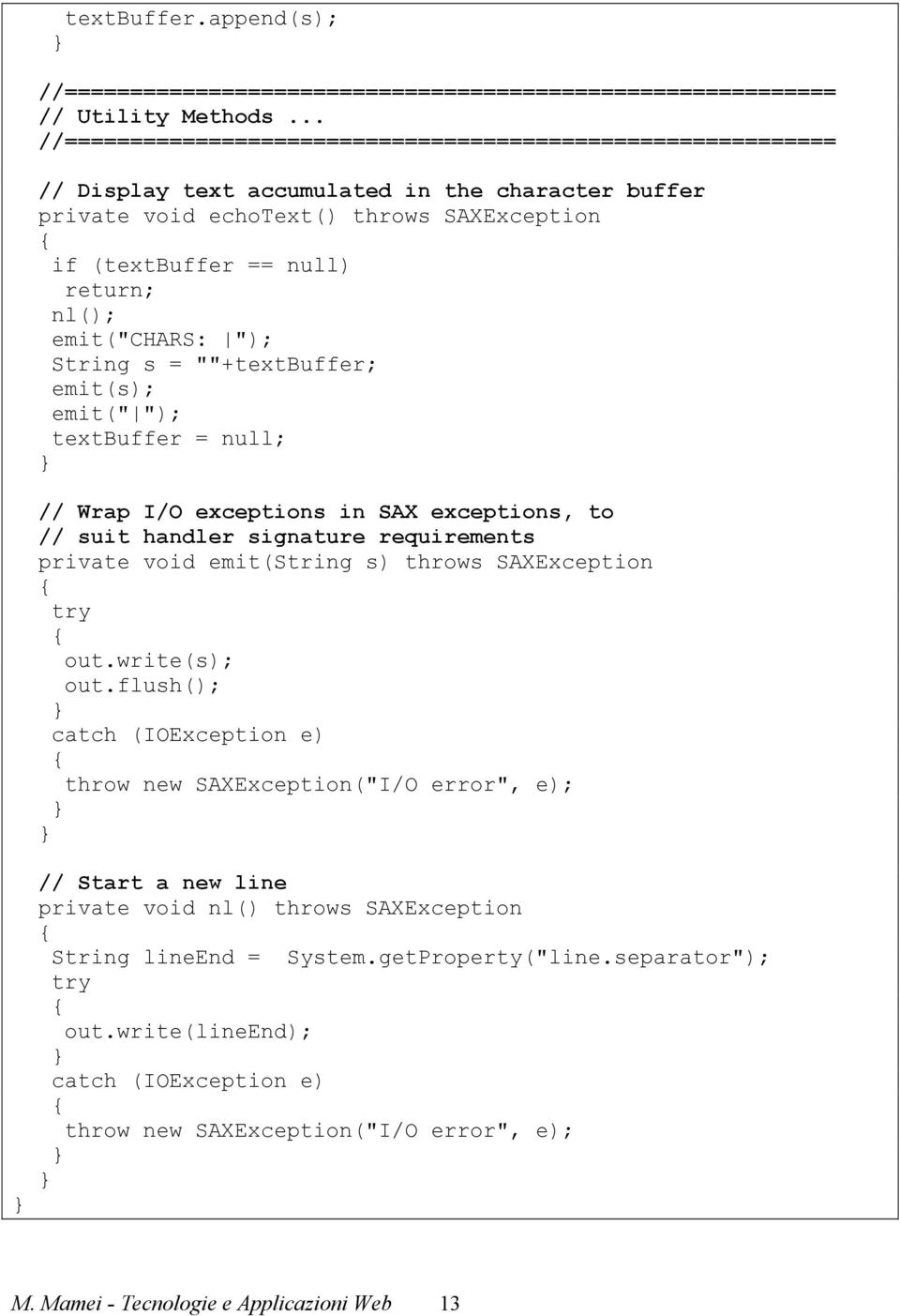 textBuffer.append(s);
}

//===========================================================
// Utility Methods ...
//===========================================================

// Display text accumulated in the character buffer
private void echoText() throws SAXException
{
if (textBuffer == null)
return;
nl();
emit("CHARS: |");
String s = ""+textBuffer;
emit(s);
emit("|");
textBuffer = null;
}

// Wrap I/O exceptions in SAX exceptions, to
// suit handler signature requirements
private void emit(String s) throws SAXException
{
try
{
out.write(s);
out.flush();
}
catch (IOException e)
{
throw new SAXException("I/O error", e);
}
}

// Start a new line
private void nl() throws SAXException
{
String lineEnd = System.getProperty("line.separator");
try
{
out.write(lineEnd);
}
catch (IOException e)
{
throw new SAXException("I/O error", e);
}
}
}

M. Mamei - Tecnologie e Applicazioni Web 13